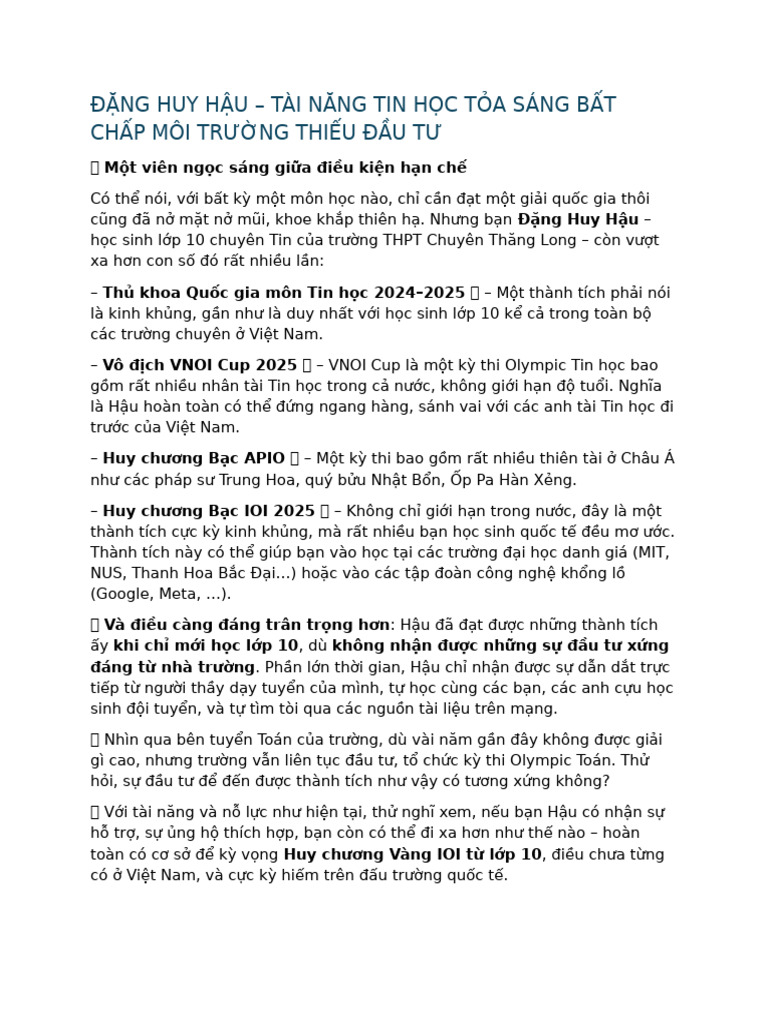 ĐẶNG HUY HẬU – TÀI NĂNG TIN HỌC TỎA SÁNG BẤT CHẤP MÔI TRƯỜNG THIẾU ĐẦU TƯ

 Một viên ngọc sáng giữa điều kiện hạn chế

Có thể nói, với bất kỳ một môn học nào, chỉ cần đạt một giải quốc gia thôi cũng đã nở mặt nở mũi, khoe khắp thiên hạ. Nhưng bạn Đặng Huy Hậu – học sinh lớp 10 chuyên Tin của trường THPT Chuyên Thăng Long – còn vượt xa hơn con số đó rất nhiều lần:

– Thủ khoa Quốc gia môn Tin học 2024–2025  – Một thành tích phải nói là kinh khủng, gần như là duy nhất với học sinh lớp 10 kể cả trong toàn bộ các trường chuyên ở Việt Nam.

– Vô địch VNOI Cup 2025  – VNOI Cup là một kỳ thi Olympic Tin học bao gồm rất nhiều nhân tài Tin học trong cả nước, không giới hạn độ tuổi. Nghĩa là Hậu hoàn toàn có thể đứng ngang hàng, sánh vai với các anh tài Tin học đi trước của Việt Nam.

– Huy chương Bạc APIO  – Một kỳ thi bao gồm rất nhiều thiên tài ở Châu Á như các pháp sư Trung Hoa, quý bửu Nhật Bổn, Ốp Pa Hàn Xẻng.

– Huy chương Bạc IOI 2025  – Không chỉ giới hạn trong nước, đây là một thành tích cực kỳ kinh khủng, mà rất nhiều bạn học sinh quốc tế đều mơ ước. Thành tích này có thể giúp bạn vào học tại các trường đại học danh giá (MIT, NUS, Thanh Hoa Bắc Đại...) hoặc vào các tập đoàn công nghệ khổng lồ (Google, Meta, ...).

 Và điều càng đáng trân trọng hơn: Hậu đã đạt được những thành tích ấy khi chỉ mới học lớp 10, dù không nhận được những sự đầu tư xứng đáng từ nhà trường. Phần lớn thời gian, Hậu chỉ nhận được sự dẫn dắt trực tiếp từ người thầy dạy tuyển của mình, tự học cùng các bạn, các anh cựu học sinh đội tuyển, và tự tìm tòi qua các nguồn tài liệu trên mạng.

 Nhìn qua bên tuyển Toán của trường, dù vài năm gần đây không được giải gì cao, nhưng trường vẫn liên tục đầu tư, tổ chức kỳ thi Olympic Toán. Thử hỏi, sự đầu tư để đến được thành tích như vậy có tương xứng không?

 Với tài năng và nỗ lực như hiện tại, thử nghĩ xem, nếu bạn Hậu có nhận sự hỗ trợ, sự ủng hộ thích hợp, bạn còn có thể đi xa hơn như thế nào – hoàn toàn có cơ sở để kỳ vọng Huy chương Vàng IOI từ lớp 10, điều chưa từng có ở Việt Nam, và cực kỳ hiếm trên đấu trường quốc tế.